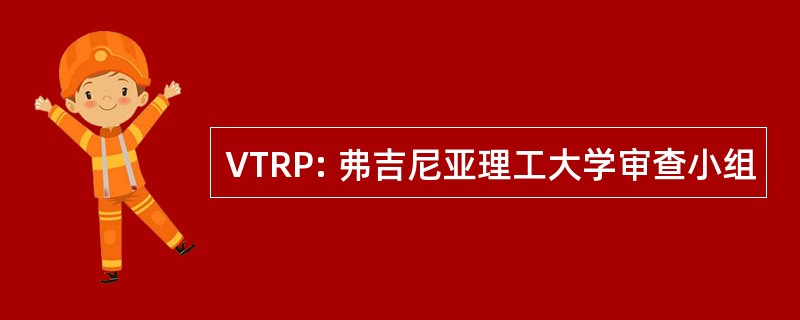 VTRP: 弗吉尼亚理工大学审查小组